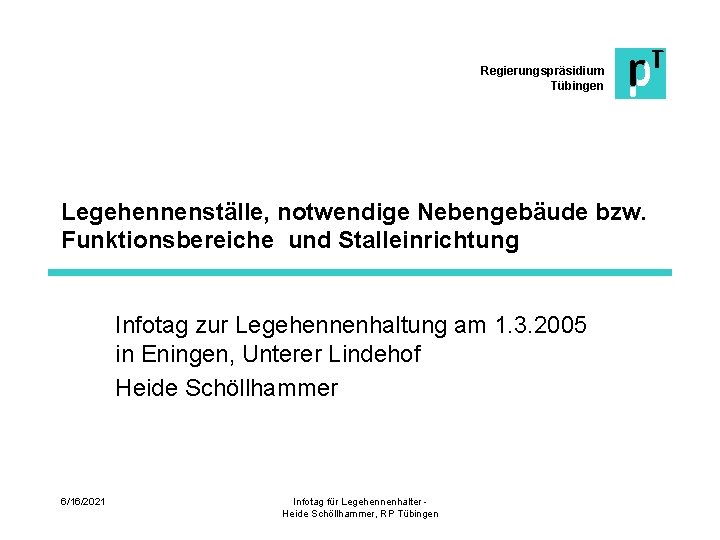 Regierungspräsidium
Tübingen

pT

Legehennenställe, notwendige Nebengebäude bzw. Funktionsbereiche und Stalleinrichtung

Infotag zur Legehennenhaltung am 1.3.2005
in Eningen, Unterer Lindehof

Heide Schöllhammer

6/16/2021

Infotag für Legehennenhalter -
Heide Schöllhammer, RP Tübingen